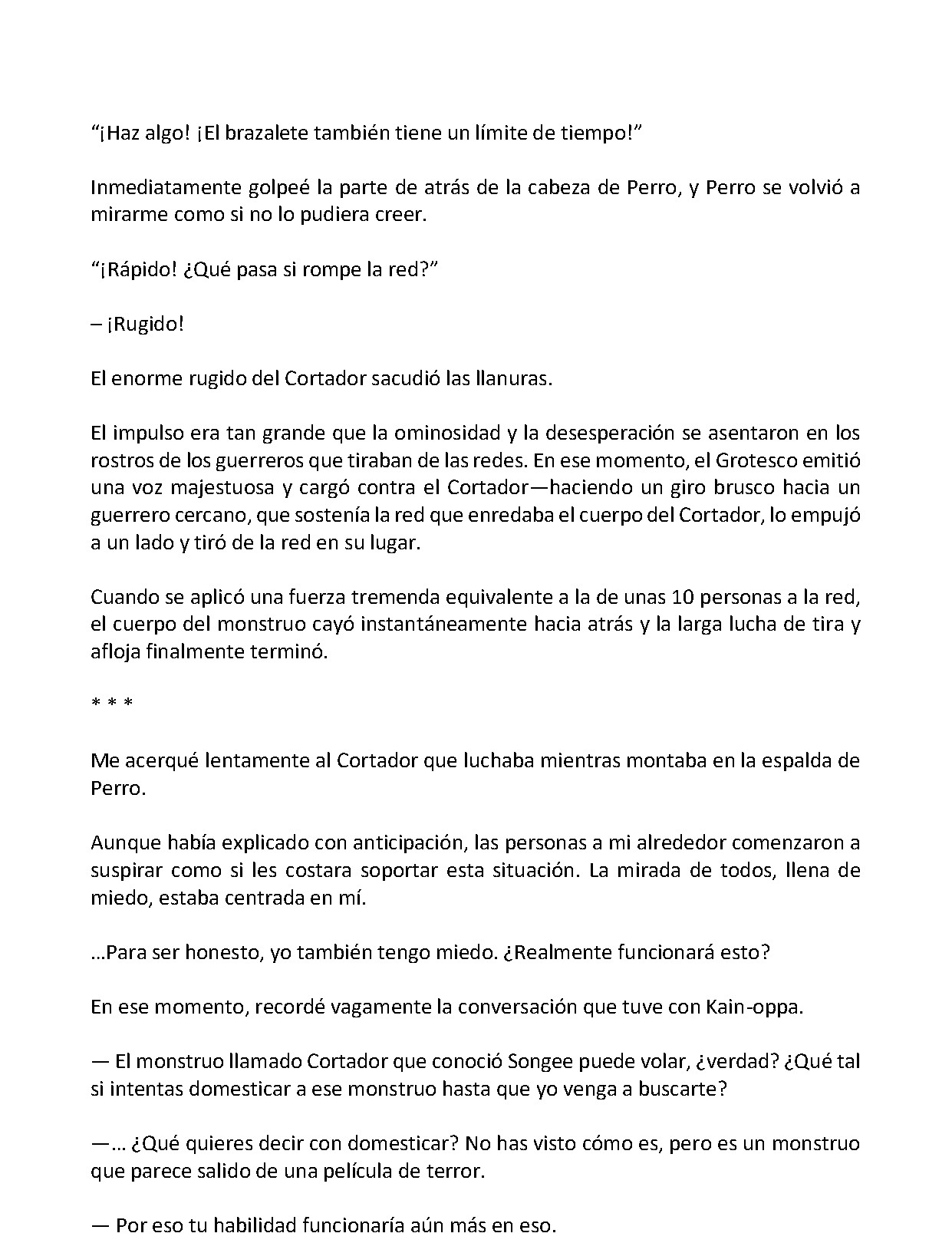 “¡Haz algo! ¡El brazalete también tiene un límite de tiempo!”

Inmediatamente golpeé la parte de atrás de la cabeza de Perro, y Perro se volvió a mirarme como si no lo pudiera creer.

“¡Rápido! ¿Qué pasa si rompe la red?”

– ¡Rugido!

El enorme rugido del Cortador sacudió las llanuras.

El impulso era tan grande que la ominosidad y la desesperación se asentaron en los rostros de los guerreros que tiraban de las redes. En ese momento, el Grotesco emitió una voz majestuosa y cargó contra el Cortador—haciendo un giro brusco hacia un guerrero cercano, que sostenía la red que enredaba el cuerpo del Cortador, lo empujó a un lado y tiró de la red en su lugar.

Cuando se aplicó una fuerza tremenda equivalente a la de unas 10 personas a la red, el cuerpo del monstruo cayó instantáneamente hacia atrás y la larga lucha de tira y afloja finalmente terminó.

* * *

Me acerqué lentamente al Cortador que luchaba mientras montaba en la espalda de Perro.

Aunque había explicado con anticipación, las personas a mi alrededor comenzaron a suspirar como si les costara soportar esta situación. La mirada de todos, llena de miedo, estaba centrada en mí.

…Para ser honesto, yo también tengo miedo. ¿Realmente funcionará esto?

En ese momento, recordé vagamente la conversación que tuve con Kain-oppa.

— El monstruo llamado Cortador que conoció Songee puede volar, ¿verdad? ¿Qué tal si intentas domesticar a ese monstruo hasta que yo venga a buscarte?

—… ¿Qué quieres decir con domesticar? No has visto cómo es, pero es un monstruo que parece salido de una película de terror.

— Por eso tu habilidad funcionaría aún más en eso.